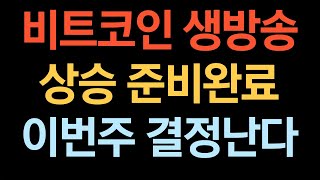 비트코인 생방송
상승 준비완료
이번주 결정난다